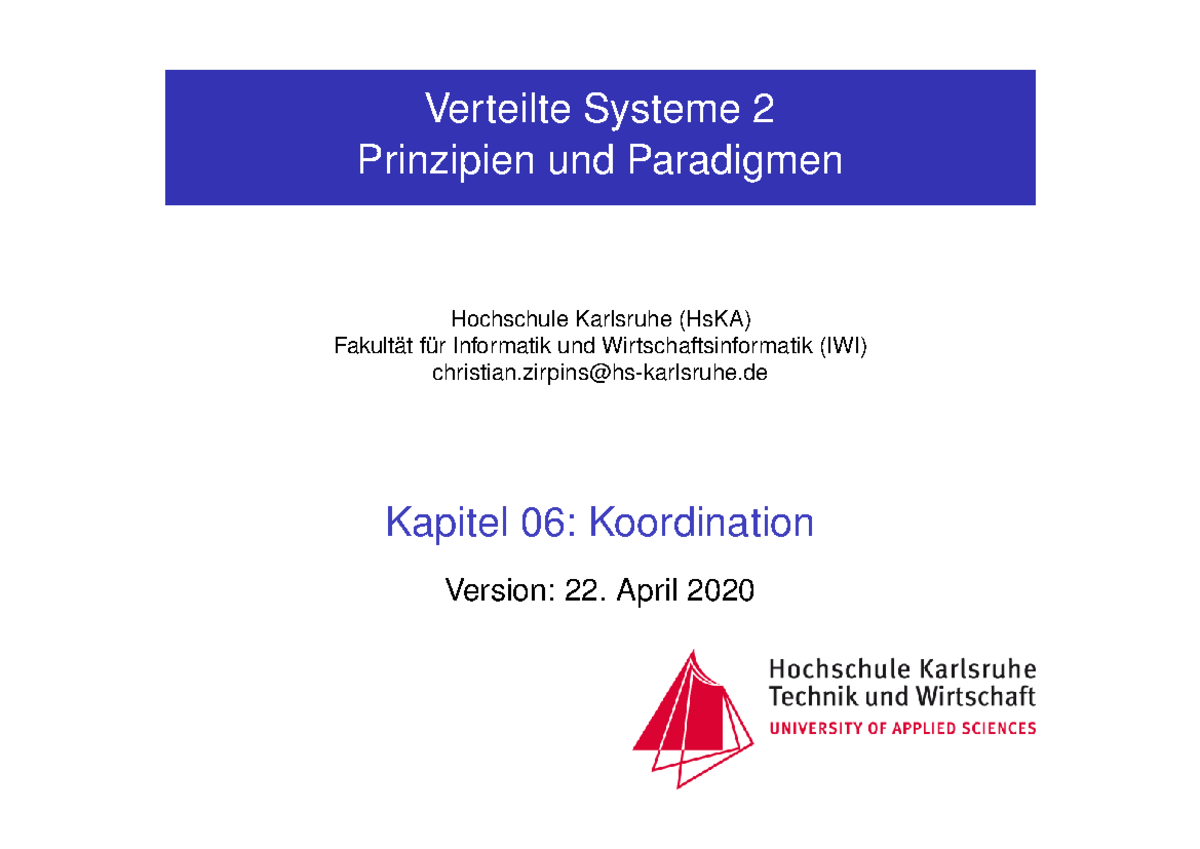 Verteilte Systeme 2
Prinzipien und Paradigmen

Hochschule Karlsruhe (HsKA)
Fakultät für Informatik und Wirtschaftsinformatik (IWI)
christian.zirpins@hs-karlsruhe.de

Kapitel 06: Koordination

Version: 22. April 2020

Hochschule Karlsruhe
Technik und Wirtschaft
UNIVERSITY OF APPLIED SCIENCES